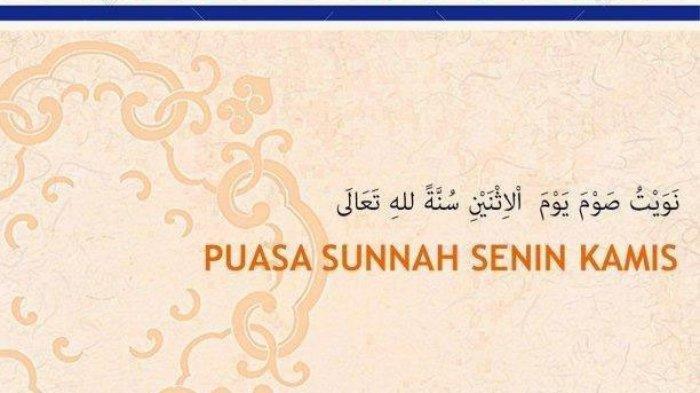 نَوَيْتُ صَوْمَ يَوْمَ اْلاِثْنَيْنِ سُنَّةً للهِ تَعَالَى

PUASA SUNNAH SENIN KAMIS